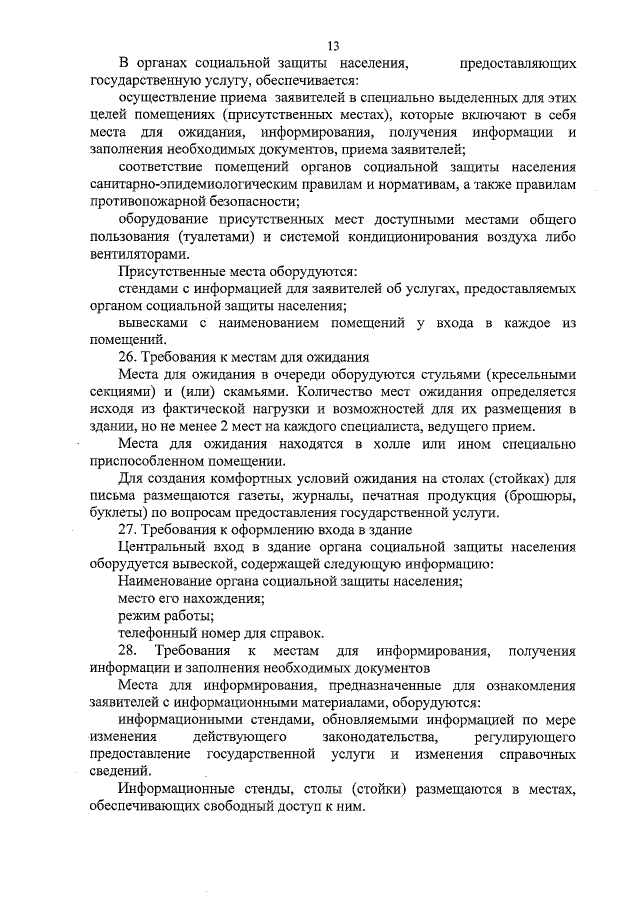 13

В органах социальной защиты населения, предоставляющих государственную услугу, обеспечивается:

осуществление приема заявителей в специально выделенных для этих целей помещениях (присутственных местах), которые включают в себя места для ожидания, информирования, получения информации и заполнения необходимых документов, приема заявителей;

соответствие помещений органов социальной защиты населения санитарно-эпидемиологическим правилам и нормативам, а также правилам противопожарной безопасности;

оборудование присутственных мест доступными местами общего пользования (туалетами) и системой кондиционирования воздуха либо вентиляторами.

Присутственные места оборудуются:

стендами с информацией для заявителей об услугах, предоставляемых органом социальной защиты населения;

вывесками с наименованием помещений у входа в каждое из помещений.

26. Требования к местам для ожидания

Места для ожидания в очереди оборудуются стульями (кресельными секциями) и (или) скамьями. Количество мест ожидания определяется исходя из фактической нагрузки и возможностей для их размещения в здании, но не менее 2 мест на каждого специалиста, ведущего прием.

Места для ожидания находятся в холле или ином специально приспособленном помещении.

Для создания комфортных условий ожидания на столах (стойках) для письма размещаются газеты, журналы, печатная продукция (брошюры, буклеты) по вопросам предоставления государственной услуги.

27. Требования к оформлению входа в здание

Центральный вход в здание органа социальной защиты населения оборудуется вывеской, содержащей следующую информацию:

Наименование органа социальной защиты населения;

место его нахождения;

режим работы;

телефонный номер для справок.

28. Требования к местам для информирования, получения информации и заполнения необходимых документов

Места для информирования, предназначенные для ознакомления заявителей с информационными материалами, оборудуются:

информационными стендами, обновляемыми информацией по мере изменения действующего законодательства, регулирующего предоставление государственной услуги и изменения справочных сведений.

Информационные стенды, столы (стойки) размещаются в местах, обеспечивающих свободный доступ к ним.